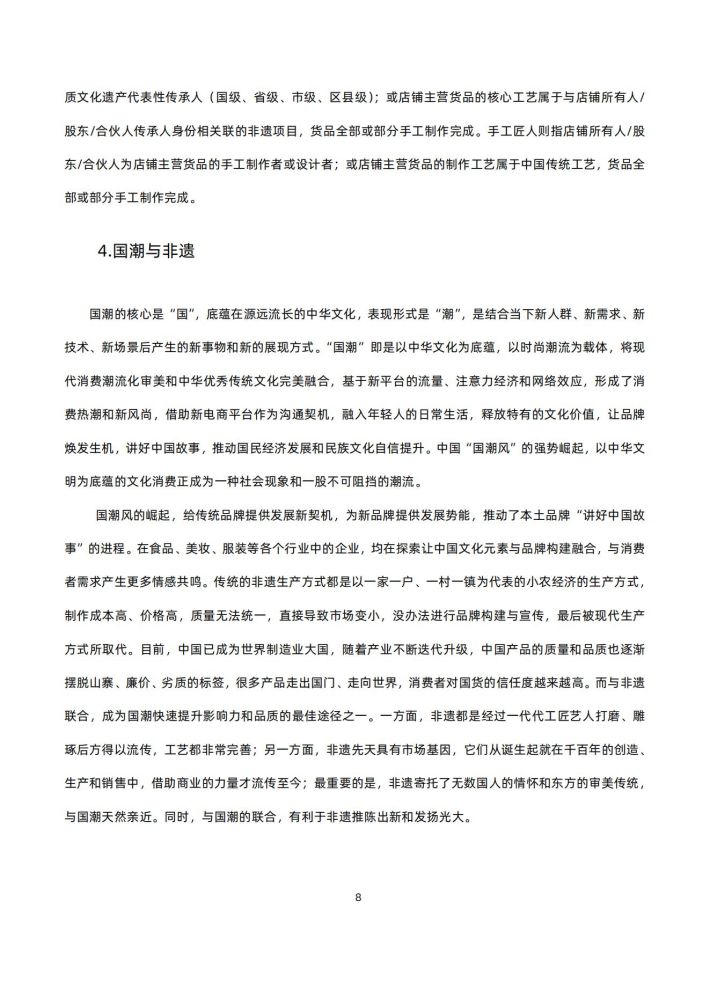 质文化遗产代表性传承人（国级、省级、市级、区县级）；或店铺主营货品的核心工艺属于与店铺所有人/股东/合伙人传承人身份相关联的非遗项目，货品全部或部分手工制作完成。手工匠人则指店铺所有人/股东/合伙人为店铺主营货品的手工制作者或设计者；或店铺主营货品的制作工艺属于中国传统工艺，货品全部或部分手工制作完成。

4.国潮与非遗

国潮的核心是“国”，底蕴在源远流长的中华文化，表现形式是“潮”，是结合当下新人群、新需求、新技术、新场景后产生的新事物和新的展现方式。“国潮”即是以中华文化为底蕴，以时尚潮流为载体，将现代消费潮流化审美和中华优秀传统文化完美融合，基于新平台的流量、注意力经济和网络效应，形成了消费热潮和新风尚，借助新电商平台作为沟通契机，融入年轻人的日常生活，释放特有的文化价值，让品牌焕发生机，讲好中国故事，推动国民经济发展和民族文化自信提升。中国“国潮风”的强势崛起，以中华文明为底蕴的文化消费正成为一种社会现象和一股不可阻挡的潮流。

国潮风的崛起，给传统品牌提供发展新契机，为新品牌提供发展势能，推动了本土品牌“讲好中国故事”的进程。在食品、美妆、服装等各个行业中的企业，均在探索让中国文化元素与品牌构建融合，与消费者需求产生更多情感共鸣。传统的非遗生产方式都是以一家一户、一村一镇为代表的小农经济的生产方式，制作成本高、价格高，质量无法统一，直接导致市场变小，没办法进行品牌构建与宣传，最后被现代生产方式所取代。目前，中国已成为世界制造业大国，随着产业不断迭代升级，中国产品的质量和品质也逐渐摆脱山寨、廉价、劣质的标签，很多产品走出国门、走向世界，消费者对国货的信任度越来越高。而与非遗联合，成为国潮快速提升影响力和品质的最佳途径之一。一方面，非遗都是经过一代代工匠艺人打磨、雕琢后方得以流传，工艺都非常完善；另一方面，非遗先天具有市场基因，它们从诞生起就在千百年的创造、生产和销售中，借助商业的力量才流传至今；最重要的是，非遗寄托了无数国人的情怀和东方的审美传统，与国潮天然亲近。同时，与国潮的联合，有利于非遗推陈出新和发扬光大。

8